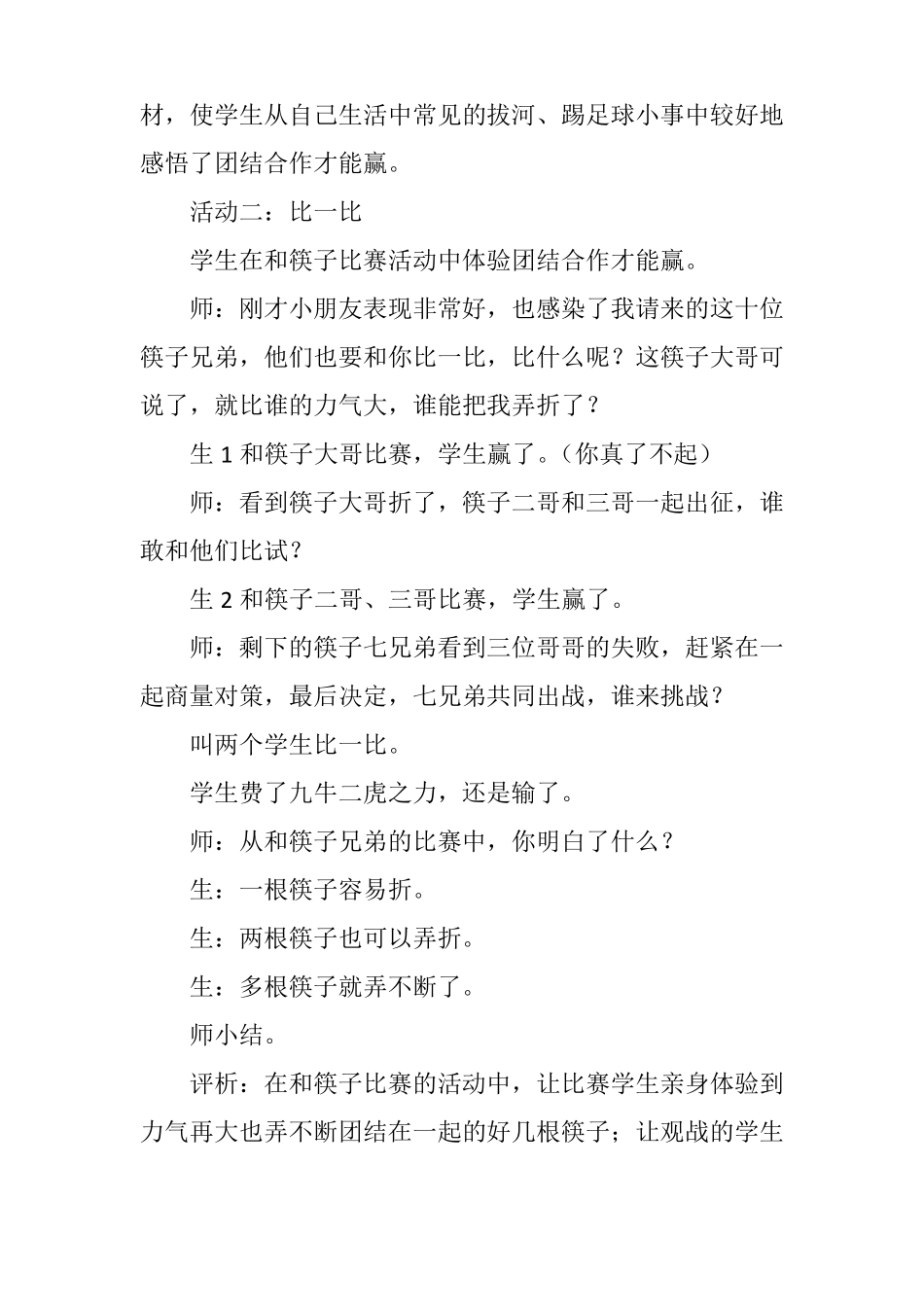 材，使学生从自己生活中常见的拔河、踢足球小事中较好地感悟了团结合作才能赢。

活动二：比一比

学生在和筷子比赛活动中体验团结合作才能赢。

师：刚才小朋友表现非常好，也感染了我请来的这十位筷子兄弟，他们也要和你比一比，比什么呢？这筷子大哥可说了，就比谁的力气大，谁能把我弄折了？

生 1 和筷子大哥比赛，学生赢了。（你真了不起）

师：看到筷子大哥折了，筷子二哥和三哥一起出征，谁敢和他们比试？

生 2 和筷子二哥、三哥比赛，学生赢了。

师：剩下的筷子七兄弟看到三位哥哥的失败，赶紧在一起商量对策，最后决定，七兄弟共同出战，谁来挑战？

叫两个学生比一比。

学生费了九牛二虎之力，还是输了。

师：从和筷子兄弟的比赛中，你明白了什么？

生：一根筷子容易折。

生：两根筷子也可以弄折。

生：多根筷子就弄不断了。

师小结。

评析：在和筷子比赛的活动中，让比赛学生亲身体验到力气再大也弄不断团结在一起的好几根筷子；让观战的学生